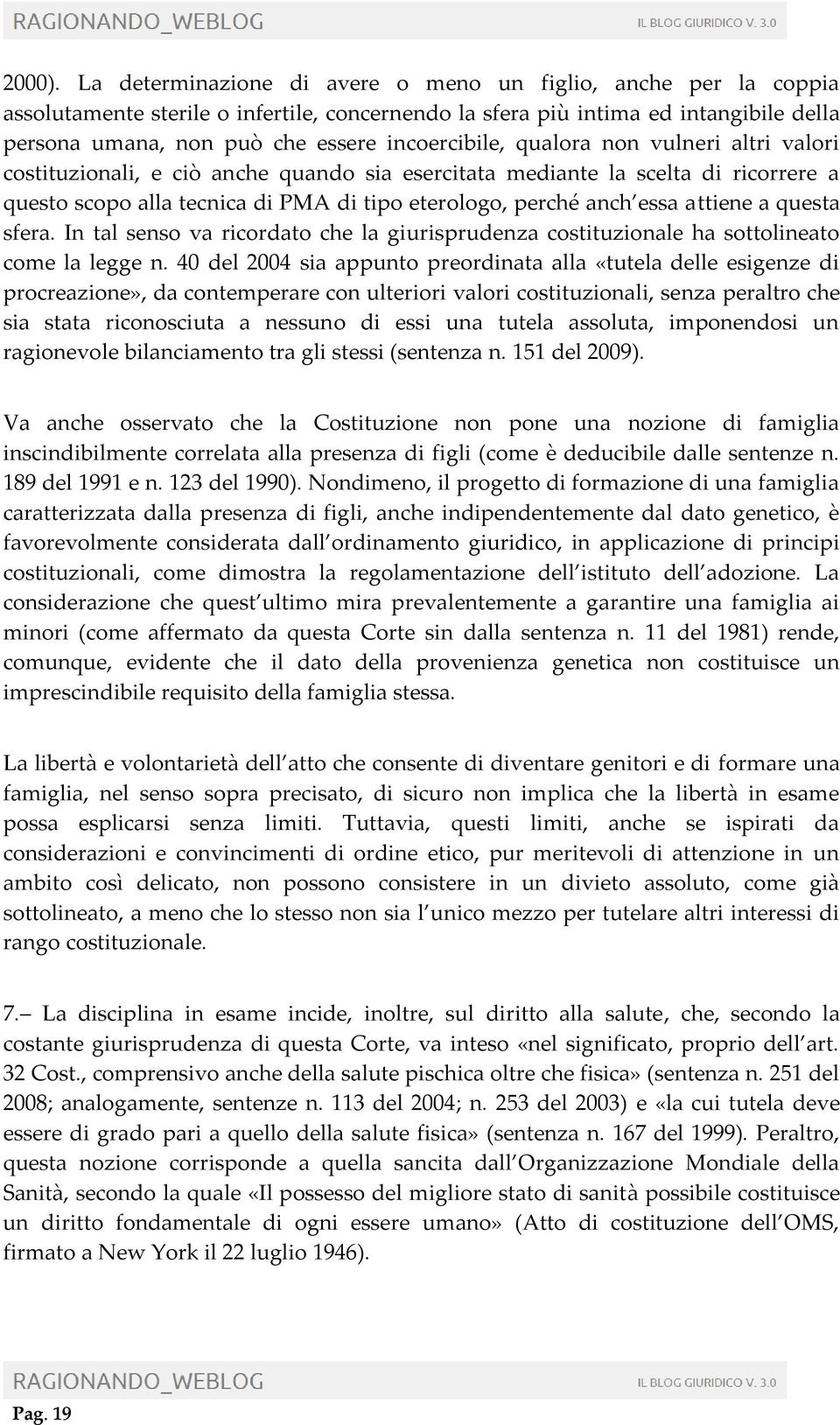 RAGIONANDO_WEBLOG IL BLOG GIURIDICO V. 3.0

2000). La determinazione di avere o meno un figlio, anche per la coppia assolutamente sterile o infertile, concernendo la sfera più intima ed intangibile della persona umana, non può che essere incoercibile, qualora non vulneri altri valori costituzionali, e ciò anche quando sia esercitata mediante la scelta di ricorrere a questo scopo alla tecnica di PMA di tipo eterologo, perché anch essa attiene a questa sfera. In tal senso va ricordato che la giurisprudenza costituzionale ha sottolineato come la legge n. 40 del 2004 sia appunto preordinata alla «tutela delle esigenze di procreazione», da contemperare con ulteriori valori costituzionali, senza peraltro che sia stata riconosciuta a nessuno di essi una tutela assoluta, imponendosi un ragionevole bilanciamento tra gli stessi (sentenza n. 151 del 2009).

Va anche osservato che la Costituzione non pone una nozione di famiglia inscindibilmente correlata alla presenza di figli (come è deducibile dalle sentenze n. 189 del 1991 e n. 123 del 1990). Nondimeno, il progetto di formazione di una famiglia caratterizzata dalla presenza di figli, anche indipendentemente dal dato genetico, è favorevolmente considerata dall ordinamento giuridico, in applicazione di principi costituzionali, come dimostra la regolamentazione dell istituto dell adozione. La considerazione che quest ultimo mira prevalentemente a garantire una famiglia ai minori (come affermato da questa Corte sin dalla sentenza n. 11 del 1981) rende, comunque, evidente che il dato della provenienza genetica non costituisce un imprescindibile requisito della famiglia stessa.

La libertà e volontarietà dell atto che consente di diventare genitori e di formare una famiglia, nel senso sopra precisato, di sicuro non implica che la libertà in esame possa esplicarsi senza limiti. Tuttavia, questi limiti, anche se ispirati da considerazioni e convincimenti di ordine etico, pur meritevoli di attenzione in un ambito così delicato, non possono consistere in un divieto assoluto, come già sottolineato, a meno che lo stesso non sia l unico mezzo per tutelare altri interessi di rango costituzionale.

7.– La disciplina in esame incide, inoltre, sul diritto alla salute, che, secondo la costante giurisprudenza di questa Corte, va inteso «nel significato, proprio dell art. 32 Cost., comprensivo anche della salute pischica oltre che fisica» (sentenza n. 251 del 2008; analogamente, sentenze n. 113 del 2004; n. 253 del 2003) e «la cui tutela deve essere di grado pari a quello della salute fisica» (sentenza n. 167 del 1999). Peraltro, questa nozione corrisponde a quella sancita dall Organizzazione Mondiale della Sanità, secondo la quale «Il possesso del migliore stato di sanità possibile costituisce un diritto fondamentale di ogni essere umano» (Atto di costituzione dell OMS, firmato a New York il 22 luglio 1946).

RAGIONANDO_WEBLOG IL BLOG GIURIDICO V. 3.0

Pag. 19